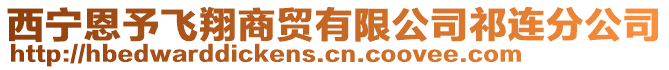 西宁恩予飞翔商贸有限公司祁连分公司
http://hbedwarddickens.cn.coovee.com